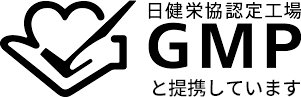 日健栄協認定工場
GMP
と提携しています